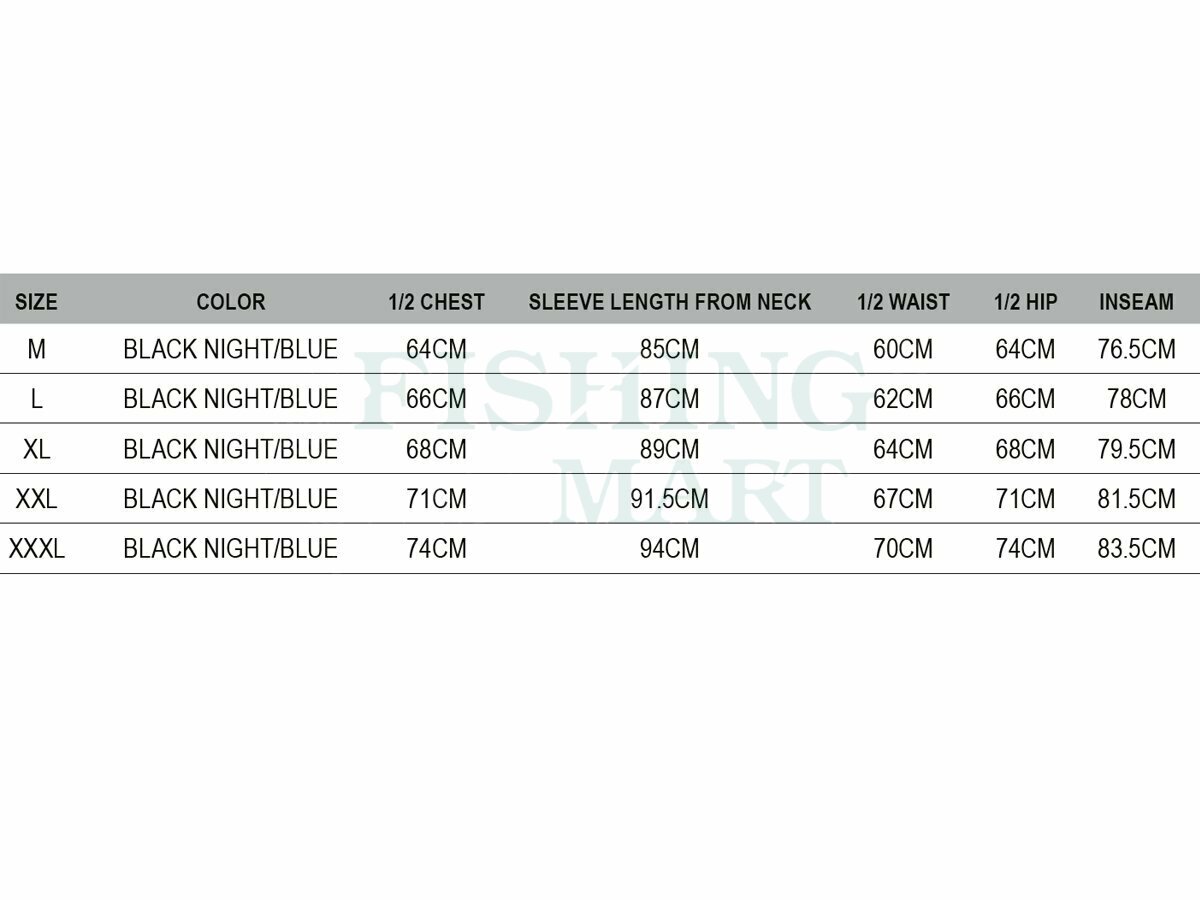 | SIZE | COLOR | 1/2 CHEST | SLEEVE LENGTH FROM NECK | 1/2 WAIST | 1/2 HIP | INSEAM |
|---|---|---|---|---|---|---|
| M | BLACK NIGHT/BLUE | 64CM | 85CM | 60CM | 64CM | 76.5CM |
| L | BLACK NIGHT/BLUE | 66CM | 87CM | 62CM | 66CM | 78CM |
| XL | BLACK NIGHT/BLUE | 68CM | 89CM | 64CM | 68CM | 79.5CM |
| XXL | BLACK NIGHT/BLUE | 71CM | 91.5CM | 67CM | 71CM | 81.5CM |
| XXXL | BLACK NIGHT/BLUE | 74CM | 94CM | 70CM | 74CM | 83.5CM |

FISHING MART